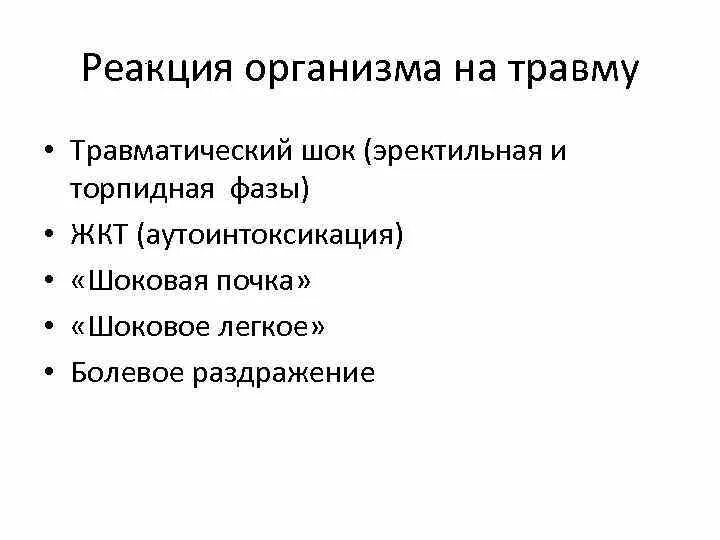 Реакция организма на травму

• Травматический шок (эректильная и торпидная фазы)
• ЖКТ (аутоинтоксикация)
• «Шоковая почка»
• «Шоковое легкое»
• Болевое раздражение